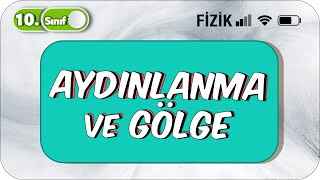 10. Sınıf

FİZİK

AYDINLANMA VE GÖLGE